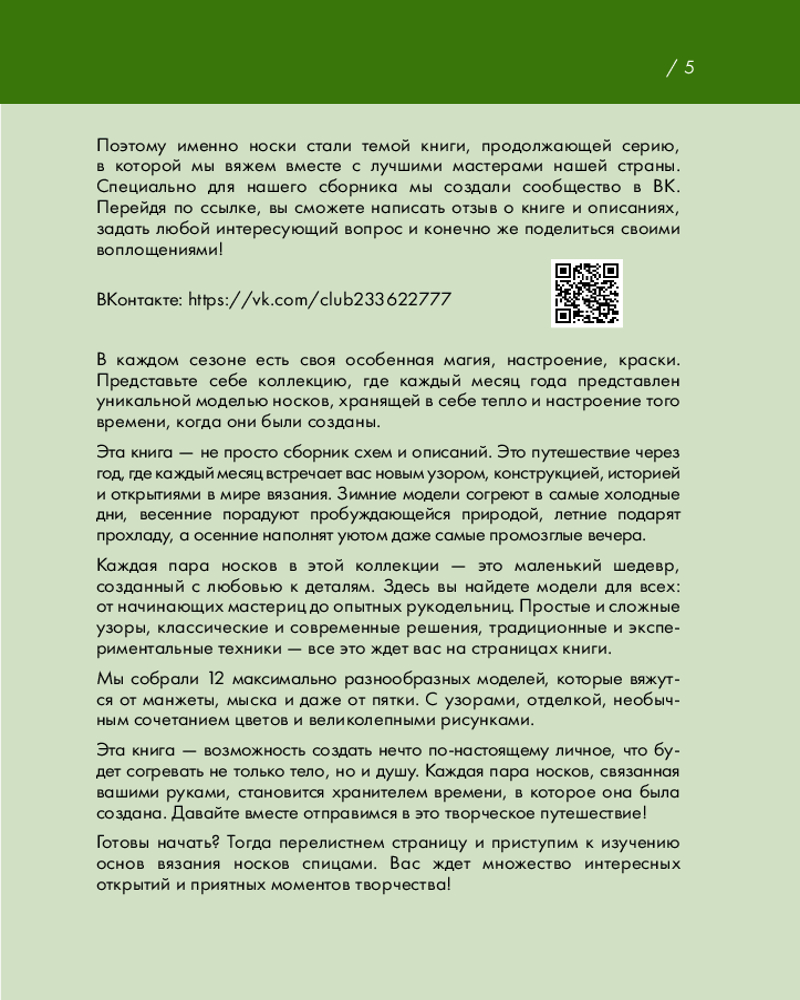 / 5

Поэтому именно носки стали темой книги, продолжающей серию, в которой мы вяжем вместе с лучшими мастерами нашей страны. Специально для нашего сборника мы создали сообщество в ВК. Перейдя по ссылке, вы сможете написать отзыв о книге и описаниях, задать любой интересующий вопрос и конечно же поделиться своими воплощениями!

ВКонтакте: https://vk.com/club233622777

В каждом сезоне есть своя особенная магия, настроение, краски. Представьте себе коллекцию, где каждый месяц года представлен уникальной моделью носков, хранящей в себе тепло и настроение того времени, когда они были созданы.

Эта книга — не просто сборник схем и описаний. Это путешествие через год, где каждый месяц встречает вас новым узором, конструкцией, историей и открытиями в мире вязания. Зимние модели согреют в самые холодные дни, весенние порадуют пробуждающейся природой, летние подарят прохладу, а осенние наполнят уютом даже самые промозглые вечера.

Каждая пара носков в этой коллекции — это маленький шедевр, созданный с любовью к деталям. Здесь вы найдете модели для всех: от начинающих мастериц до опытных рукодельниц. Простые и сложные узоры, классические и современные решения, традиционные и экспериментальные техники — все это ждет вас на страницах книги.

Мы собрали 12 максимально разнообразных моделей, которые вяжутся от манжеты, мыска и даже от пятки. С узорами, отделкой, необычным сочетанием цветов и великолепными рисунками.

Эта книга — возможность создать нечто по-настоящему личное, что будет согревать не только тело, но и душу. Каждая пара носков, связанная вашими руками, становится хранителем времени, в которое она была создана. Давайте вместе отправимся в это творческое путешествие!

Готовы начать? Тогда перелистнем страницу и приступим к изучению основ вязания носков спицами. Вас ждет множество интересных открытий и приятных моментов творчества!